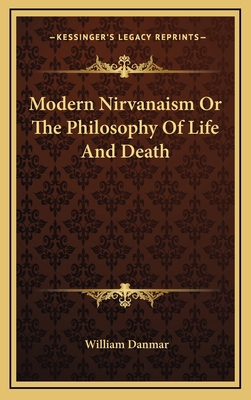 —KESSINGER'S LEGACY REPRINTS—

Modern Nirvanaism Or The Philosophy Of Life And Death

William Danmar